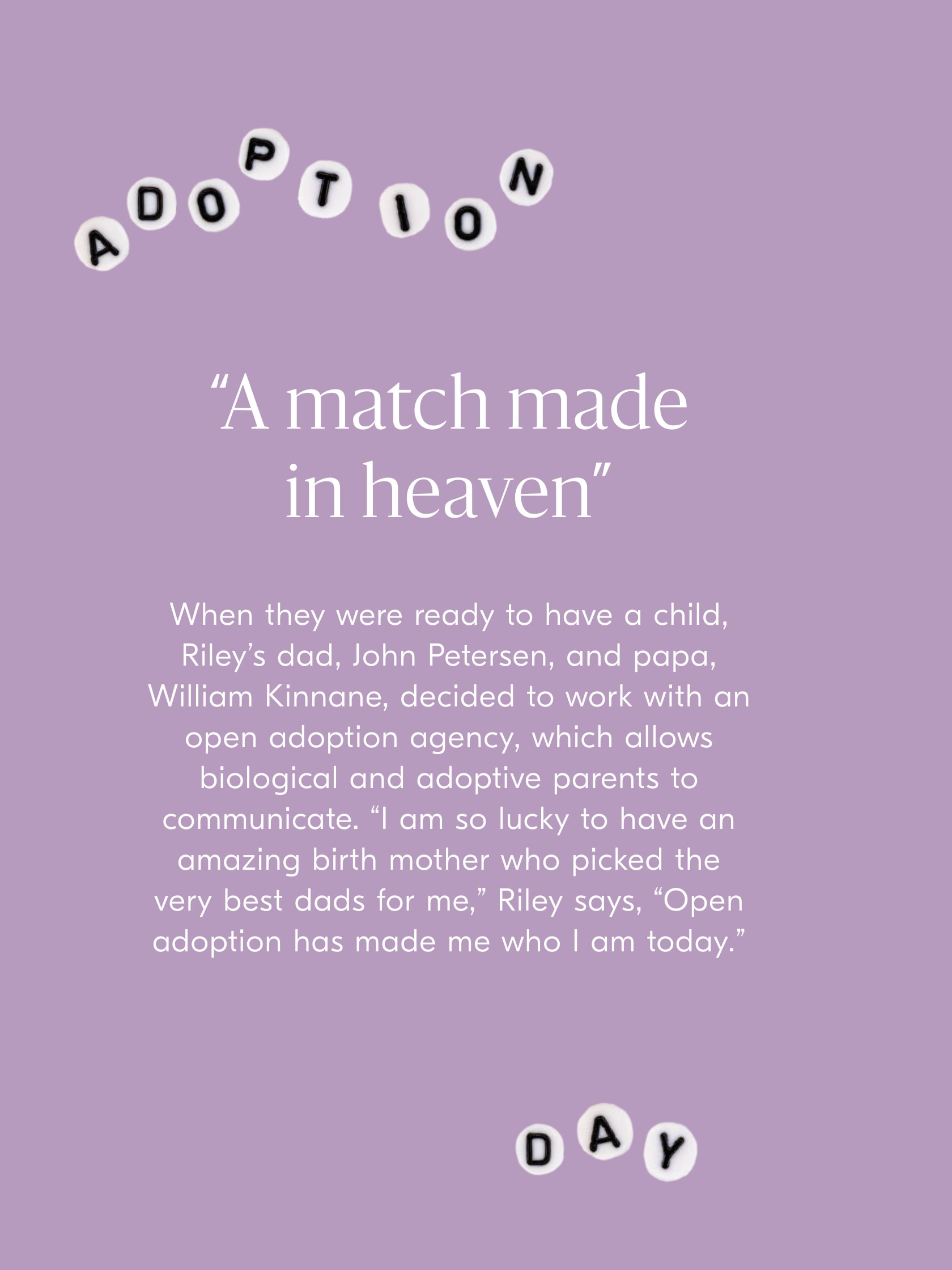 ADOPTION

"A match made in heaven"

When they were ready to have a child, Riley's dad, John Petersen, and papa, William Kinnane, decided to work with an open adoption agency, which allows biological and adoptive parents to communicate. "I am so lucky to have an amazing birth mother who picked the very best dads for me," Riley says, "Open adoption has made me who I am today."

DAY